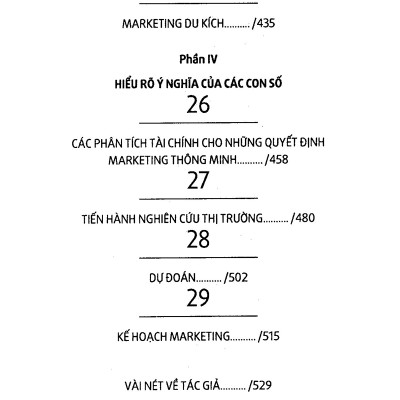 MARKETING DU KÍCH.......... /435

Phần IV

HIỂU RÕ Ý NGHĨA CỦA CÁC CON SỐ

26

CÁC PHÂN TÍCH TÀI CHÍNH CHO NHỮNG QUYẾT ĐỊNH MARKETING THÔNG MINH.......... /458

27

TIẾN HÀNH NGHIÊN CỨU THỊ TRƯỜNG.......... /480

28

DỰ ĐOÁN.......... /502

29

KẾ HOẠCH MARKETING.......... /515

VÀI NÉT VỀ TÁC GIẢ.......... /529